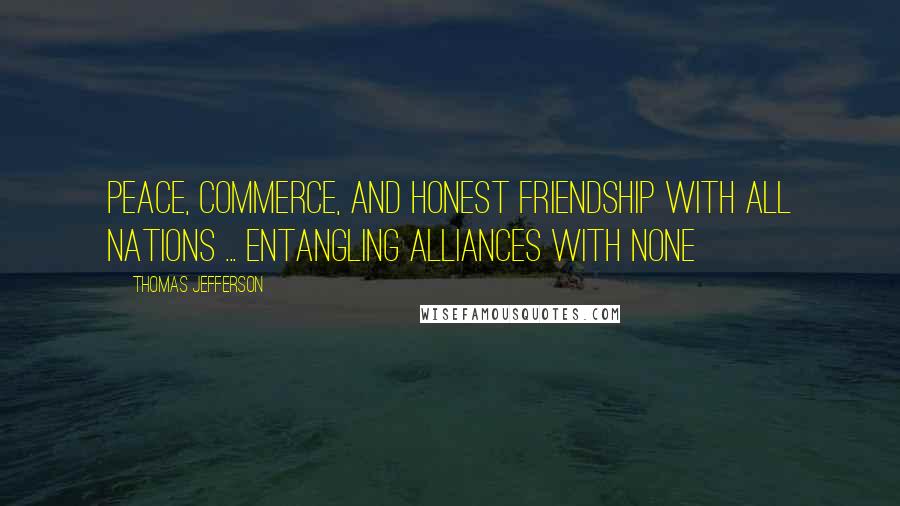 PEACE, COMMERCE, AND HONEST FRIENDSHIP WITH ALL NATIONS ... ENTANGLING ALLIANCES WITH NONE

THOMAS JEFFERSON

WISEFAMOUSQUOTES.COM